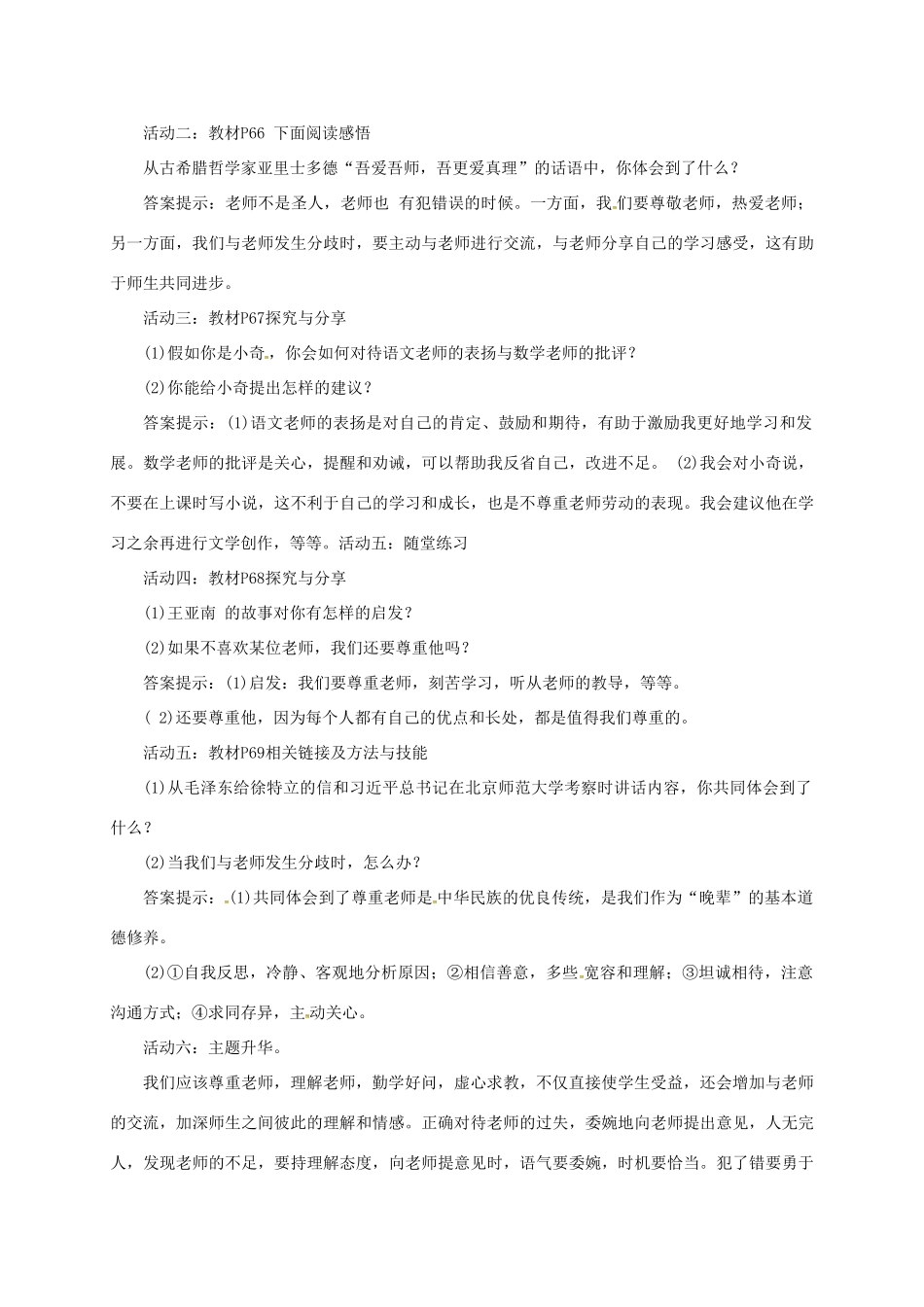 活动二：教材P66 下面阅读感悟

从古希腊哲学家亚里士多德“吾爱吾师，吾更爱真理”的话语中，你体会到了什么？

答案提示：老师不是圣人，老师也 有犯错误的时候。一方面，我们要尊敬老师，热爱老师；另一方面，我们与老师发生分歧时，要主动与老师进行交流，与老师分享自己的学习感受，这有助于师生共同进步。

活动三：教材P67探究与分享

(1)假如你是小奇，你会如何对待语文老师的表扬与数学老师的批评？

(2)你能给小奇提出怎样的建议？

答案提示：(1)语文老师的表扬是对自己的肯定、鼓励和期待，有助于激励我更好地学习和发展。数学老师的批评是关心，提醒和劝诫，可以帮助我反省自己，改进不足。 (2)我会对小奇说，不要在上课时写小说，这不利于自己的学习和成长，也是不尊重老师劳动的表现。我会建议他在学习之余再进行文学创作，等等。活动五：随堂练习

活动四：教材P68探究与分享

(1)王亚南 的故事对你有怎样的启发？

(2)如果不喜欢某位老师，我们还要尊重他吗？

答案提示：(1)启发：我们要尊重老师，刻苦学习，听从老师的教导，等等。

( 2)还要尊重他，因为每个人都有自己的优点和长处，都是值得我们尊重的。

活动五：教材P69相关链接及方法与技能

(1)从毛泽东给徐特立的信和习近平总书记在北京师范大学考察时讲话内容，你共同体会到了什么？

(2)当我们与老师发生分歧时，怎么办？

答案提示：(1)共同体会到了尊重老师是中华民族的优良传统，是我们作为“晚辈”的基本道德修养。

(2)①自我反思，冷静、客观地分析原因；②相信善意，多些宽容和理解；③坦诚相待，注意沟通方式；④求同存异，主动关心。

活动六：主题升华。

我们应该尊重老师，理解老师，勤学好问，虚心求教，不仅直接使学生受益，还会增加与老师的交流，加深师生之间彼此的理解和情感。正确对待老师的过失，委婉地向老师提出意见，人无完人，发现老师的不足，要持理解态度，向老师提意见时，语气要委婉，时机要恰当。犯了错要勇于